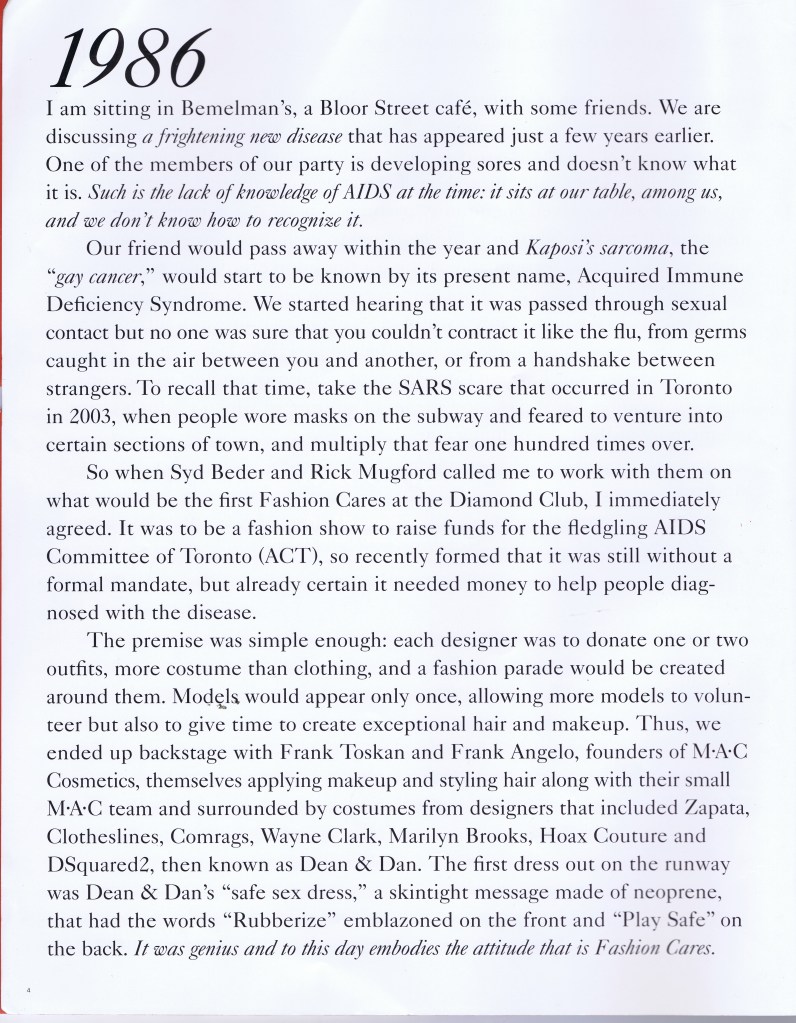 1986

I am sitting in Bemelman's, a Bloor Street café, with some friends. We are discussing a frightening new disease that has appeared just a few years earlier. One of the members of our party is developing sores and doesn't know what it is. Such is the lack of knowledge of AIDS at the time: it sits at our table, among us, and we don't know how to recognize it.

Our friend would pass away within the year and Kaposi's sarcoma, the "gay cancer," would start to be known by its present name, Acquired Immune Deficiency Syndrome. We started hearing that it was passed through sexual contact but no one was sure that you couldn't contract it like the flu, from germs caught in the air between you and another, or from a handshake between strangers. To recall that time, take the SARS scare that occurred in Toronto in 2003, when people wore masks on the subway and feared to venture into certain sections of town, and multiply that fear one hundred times over.

So when Syd Beder and Rick Mugford called me to work with them on what would be the first Fashion Cares at the Diamond Club, I immediately agreed. It was to be a fashion show to raise funds for the fledgling AIDS Committee of Toronto (ACT), so recently formed that it was still without a formal mandate, but already certain it needed money to help people diagnosed with the disease.

The premise was simple enough: each designer was to donate one or two outfits, more costume than clothing, and a fashion parade would be created around them. Models would appear only once, allowing more models to volunteer but also to give time to create exceptional hair and makeup. Thus, we ended up backstage with Frank Toskan and Frank Angelo, founders of M·A·C Cosmetics, themselves applying makeup and styling hair along with their small M·A·C team and surrounded by costumes from designers that included Zapata, Clotheslines, Comrags, Wayne Clark, Marilyn Brooks, Hoax Couture and DSquared2, then known as Dean & Dan. The first dress out on the runway was Dean & Dan's "safe sex dress," a skintight message made of neoprene, that had the words "Rubberize" emblazoned on the front and "Play Safe" on the back. It was genius and to this day embodies the attitude that is Fashion Cares.

4